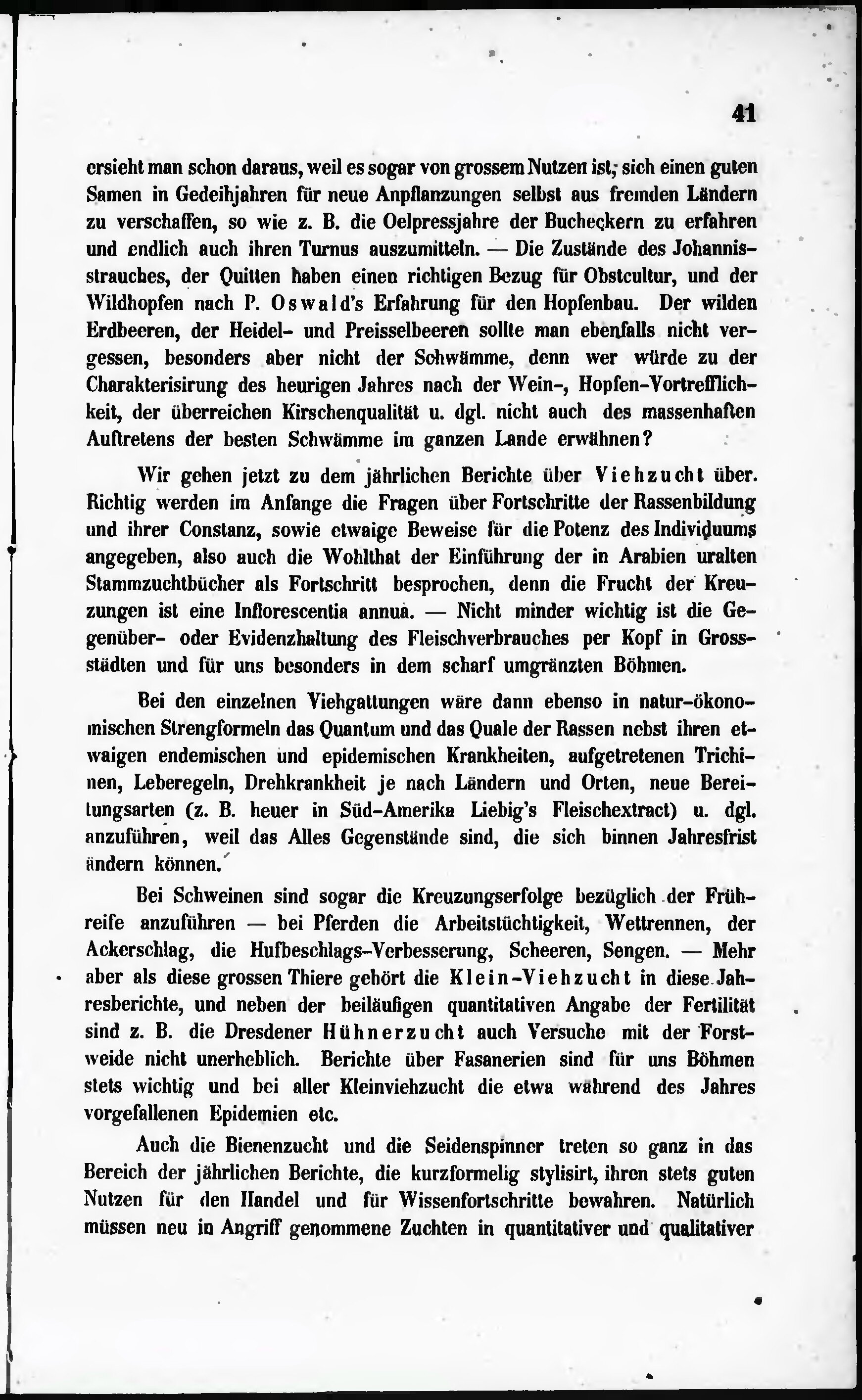 41

ersieht man schon daraus, weil es sogar von grossem Nutzen ist, sich einen guten Samen in Gedeihjahren für neue Anpflanzungen selbst aus fremden Ländern zu verschaffen, so wie z. B. die Oelpressjahre der Bucheckern zu erfahren und endlich auch ihren Turnus auszumitteln. — Die Zustände des Johannisstrauches, der Quitten haben einen richtigen Bezug für Obstcultur, und der Wildhopfen nach P. Oswald's Erfahrung für den Hopfenbau. Der wilden Erdbeeren, der Heidel- und Preisselbeeren sollte man ebenfalls nicht vergessen, besonders aber nicht der Schwämme, denn wer würde zu der Charakterisirung des heurigen Jahres nach der Wein-, Hopfen-Vortrefflichkeit, der überreichen Kirschenqualität u. dgl. nicht auch des massenhaften Auftretens der besten Schwämme im ganzen Lande erwähnen?

Wir gehen jetzt zu dem jährlichen Berichte über Viehzucht über. Richtig werden im Anfange die Fragen über Fortschritte der Rassenbildung und ihrer Constanz, sowie etwaige Beweise für die Potenz des Individuums angegeben, also auch die Wohlthat der Einführung der in Arabien uralten Stammzuchtbücher als Fortschritt besprochen, denn die Frucht der Kreuzungen ist eine Inflorescentia annua. — Nicht minder wichtig ist die Gegenüber- oder Evidenzhaltung des Fleischverbrauches per Kopf in Grossstädten und für uns besonders in dem scharf umgränzten Böhmen.

Bei den einzelnen Viehgattungen wäre dann ebenso in natur-ökonomischen Strengformeln das Quantum und das Quale der Rassen nebst ihren etwaigen endemischen und epidemischen Krankheiten, aufgetretenen Trichinen, Leberegeln, Drehkrankheit je nach Ländern und Orten, neue Bereitungsarten (z. B. heuer in Süd-Amerika Liebig's Fleischextract) u. dgl. anzuführen, weil das Alles Gegenstände sind, die sich binnen Jahresfrist ändern können.

Bei Schweinen sind sogar die Kreuzungserfolge bezüglich der Frühreife anzuführen — bei Pferden die Arbeitstüchtigkeit, Wettrennen, der Ackerschlag, die Hufbeschlags-Verbesserung, Scheeren, Sengen. — Mehr aber als diese grossen Thiere gehört die Klein-Viehzucht in diese Jahresberichte, und neben der beiläufigen quantitativen Angabe der Fertilität sind z. B. die Dresdener Hühnerzucht auch Versuche mit der Forstweide nicht unerheblich. Berichte über Fasanerien sind für uns Böhmen stets wichtig und bei aller Kleinviehzucht die etwa während des Jahres vorgefallenen Epidemien etc.

Auch die Bienenzucht und die Seidenspinner treten so ganz in das Bereich der jährlichen Berichte, die kurzformelig stylisirt, ihren stets guten Nutzen für den Handel und für Wissenfortschritte bewahren. Natürlich müssen neu in Angriff genommene Zuchten in quantitativer und qualitativer